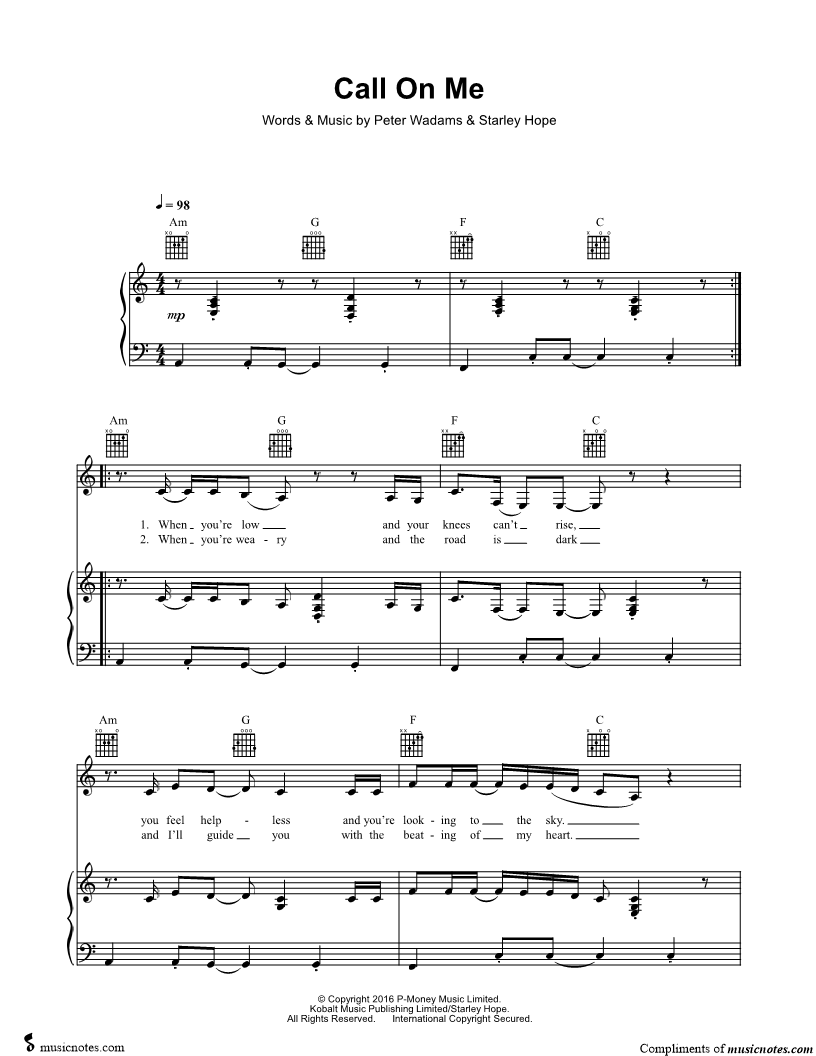 Call On Me

Words & Music by Peter Wadams & Starley Hope

♩= 98

Am G F C

mp

Am G F C

1. When you're low ____ and your knees can't ____ rise, ____

2. When you're wea - ry and the road is ____ dark ____

Am G F C

you feel help - less and you're look - ing to ____ the sky. ____

and I'll guide ____ you with the beat - ing of ____ my heart. ____

© Copyright 2016 P-Money Music Limited.
Kobalt Music Publishing Limited/Starley Hope.
All Rights Reserved. International Copyright Secured.

musicnotes.com

Compliments of musicnotes.com